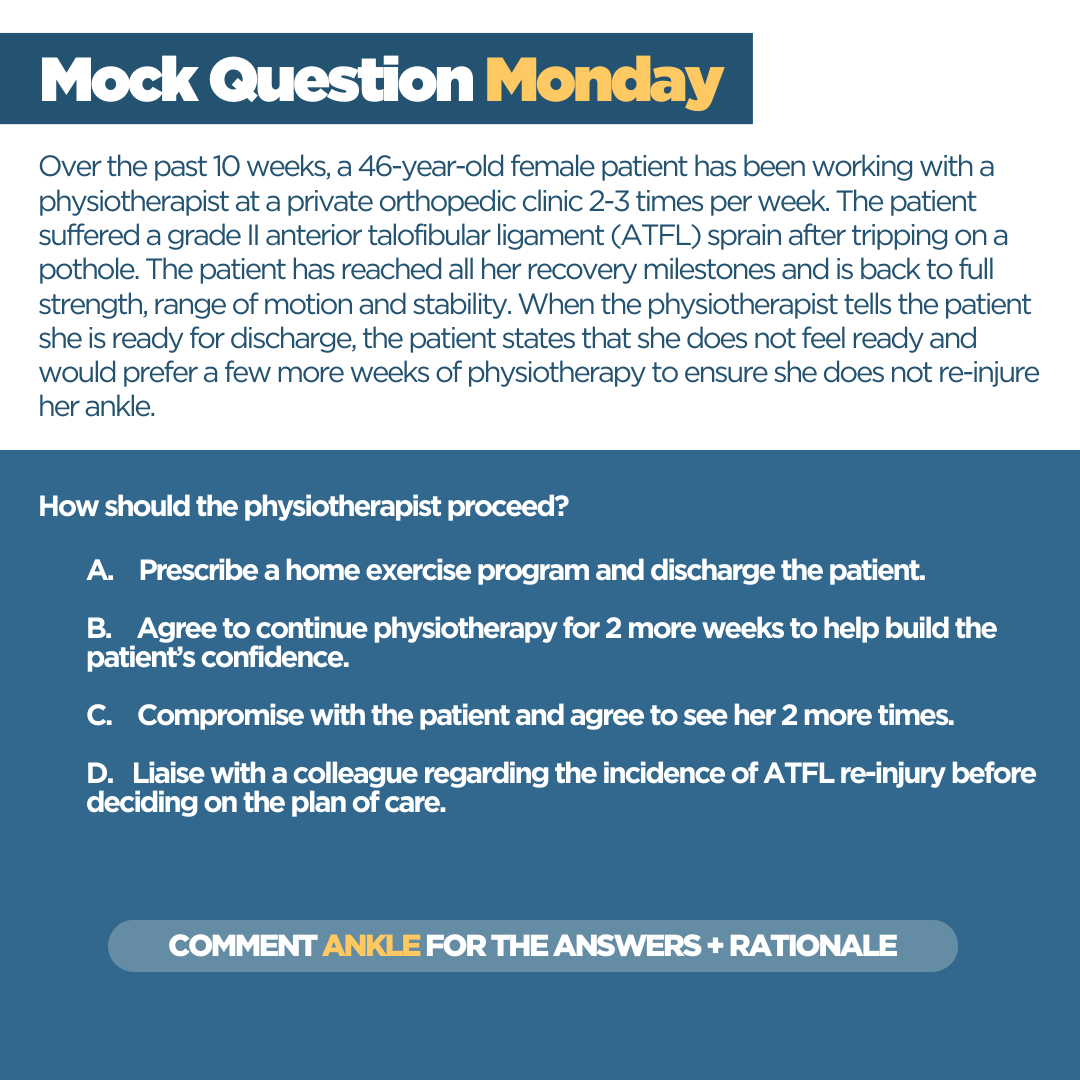 Mock Question Monday

Over the past 10 weeks, a 46-year-old female patient has been working with a physiotherapist at a private orthopedic clinic 2-3 times per week. The patient suffered a grade II anterior talofibular ligament (ATFL) sprain after tripping on a pothole. The patient has reached all her recovery milestones and is back to full strength, range of motion and stability. When the physiotherapist tells the patient she is ready for discharge, the patient states that she does not feel ready and would prefer a few more weeks of physiotherapy to ensure she does not re-injure her ankle.

How should the physiotherapist proceed?

A. Prescribe a home exercise program and discharge the patient.

B. Agree to continue physiotherapy for 2 more weeks to help build the patient's confidence.

C. Compromise with the patient and agree to see her 2 more times.

D. Liaise with a colleague regarding the incidence of ATFL re-injury before deciding on the plan of care.

COMMENT ANKLE FOR THE ANSWERS + RATIONALE